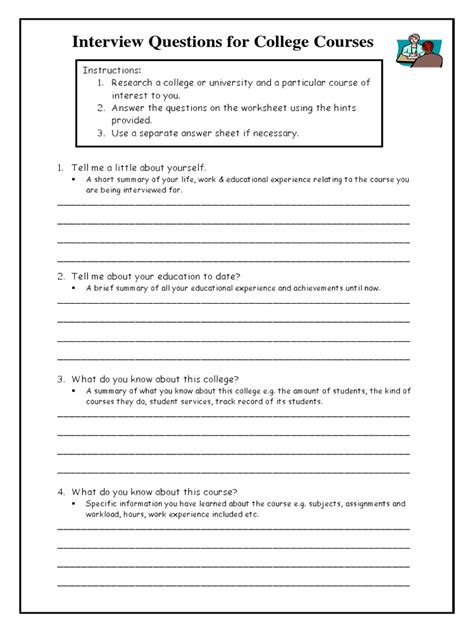 Interview Questions for College Courses

Instructions:
1. Research a college or university and a particular course of interest to you.
2. Answer the questions on the worksheet using the hints provided.
3. Use a separate answer sheet if necessary.

1. Tell me a little about yourself.
▪ A short summary of your life, work & educational experience relating to the course you are being interviewed for.

2. Tell me about your education to date?
▪ A brief summary of all your educational experience and achievements until now.

3. What do you know about this college?
▪ A summary of what you know about this college e.g. the amount of students, the kind of courses they do, student services, track record of its students.

4. What do you know about this course?
▪ Specific information you have learned about the course e.g. subjects, assignments and workload, hours, work experience included etc.